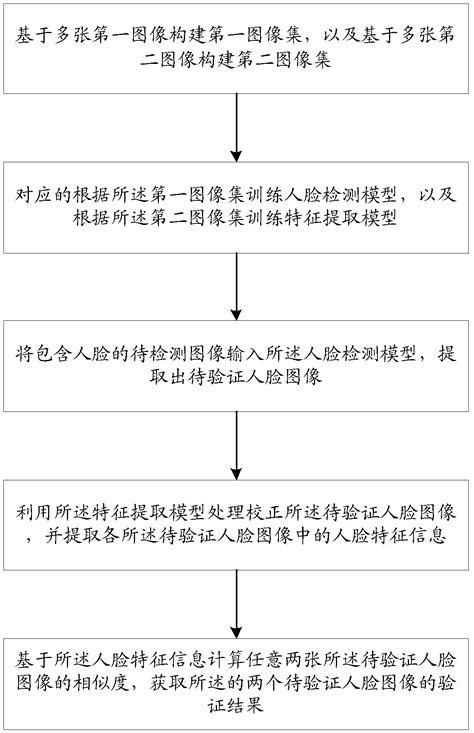 基于多张第一图像构建第一图像集，以及基于多张第二图像构建第二图像集

对应的根据所述第一图像集训练人脸检测模型，以及根据所述第二图像集训练特征提取模型

将包含人脸的待检测图像输入所述人脸检测模型，提取出待验证人脸图像

利用所述特征提取模型处理校正所述待验证人脸图像，并提取各所述待验证人脸图像中的人脸特征信息

基于所述人脸特征信息计算任意两张所述待验证人脸图像的相似度，获取所述的两个待验证人脸图像的验证结果